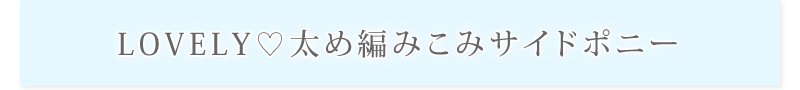 LOVELY♡太め編みこみサイドポニー